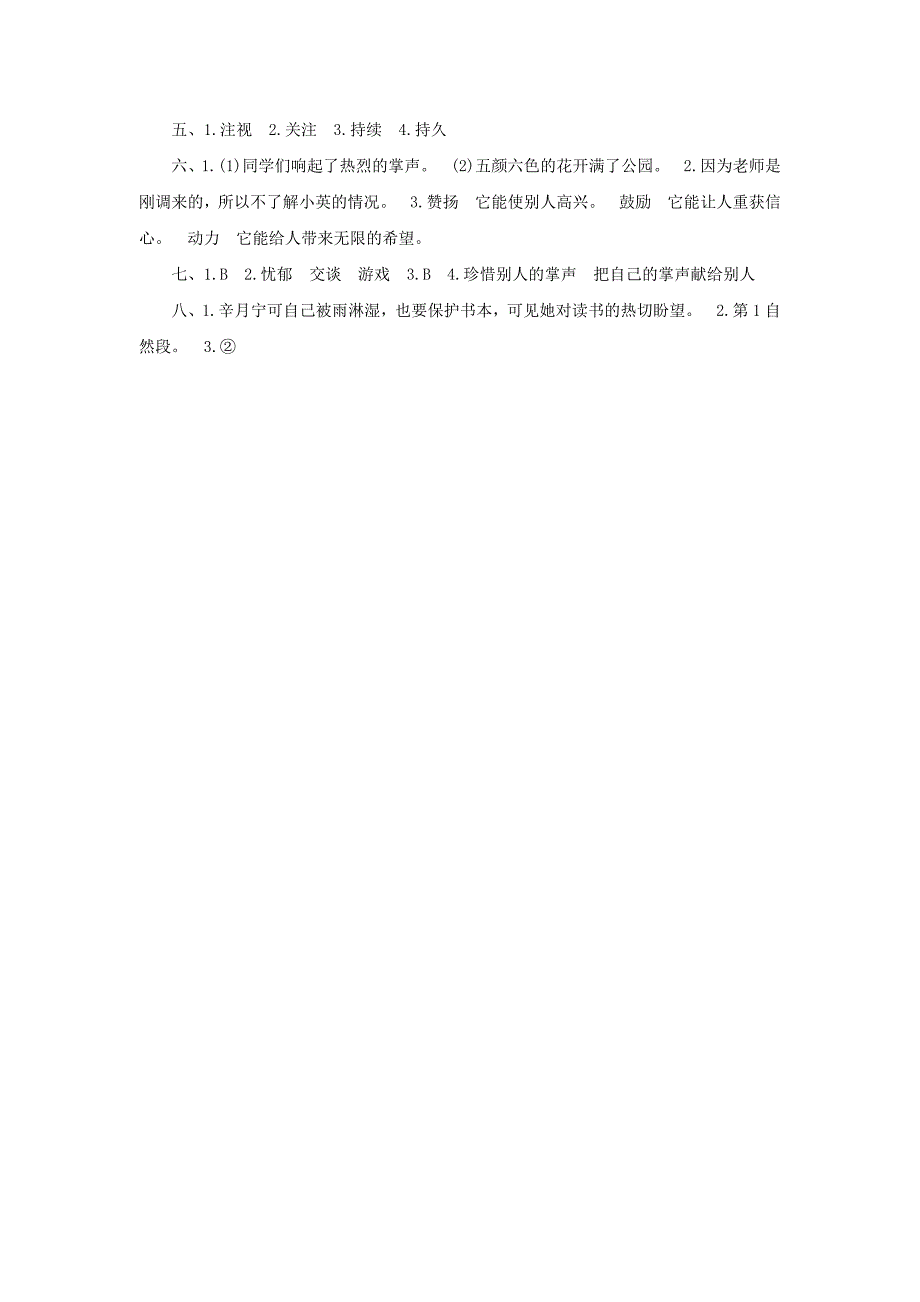 五、1.注视　2.关注　3.持续　4.持久

六、1.(1)同学们响起了热烈的掌声。　(2)五颜六色的花开满了公园。　2.因为老师是刚调来的，所以不了解小英的情况。　3.赞扬　它能使别人高兴。　鼓励　它能让人重获信心。　动力　它能给人带来无限的希望。

七、1.B　2.忧郁　交谈　游戏　3.B　4.珍惜别人的掌声　把自己的掌声献给别人

八、1.辛月宁可自己被雨淋湿，也要保护书本，可见她对读书的热切盼望。　2.第1自然段。　3.②